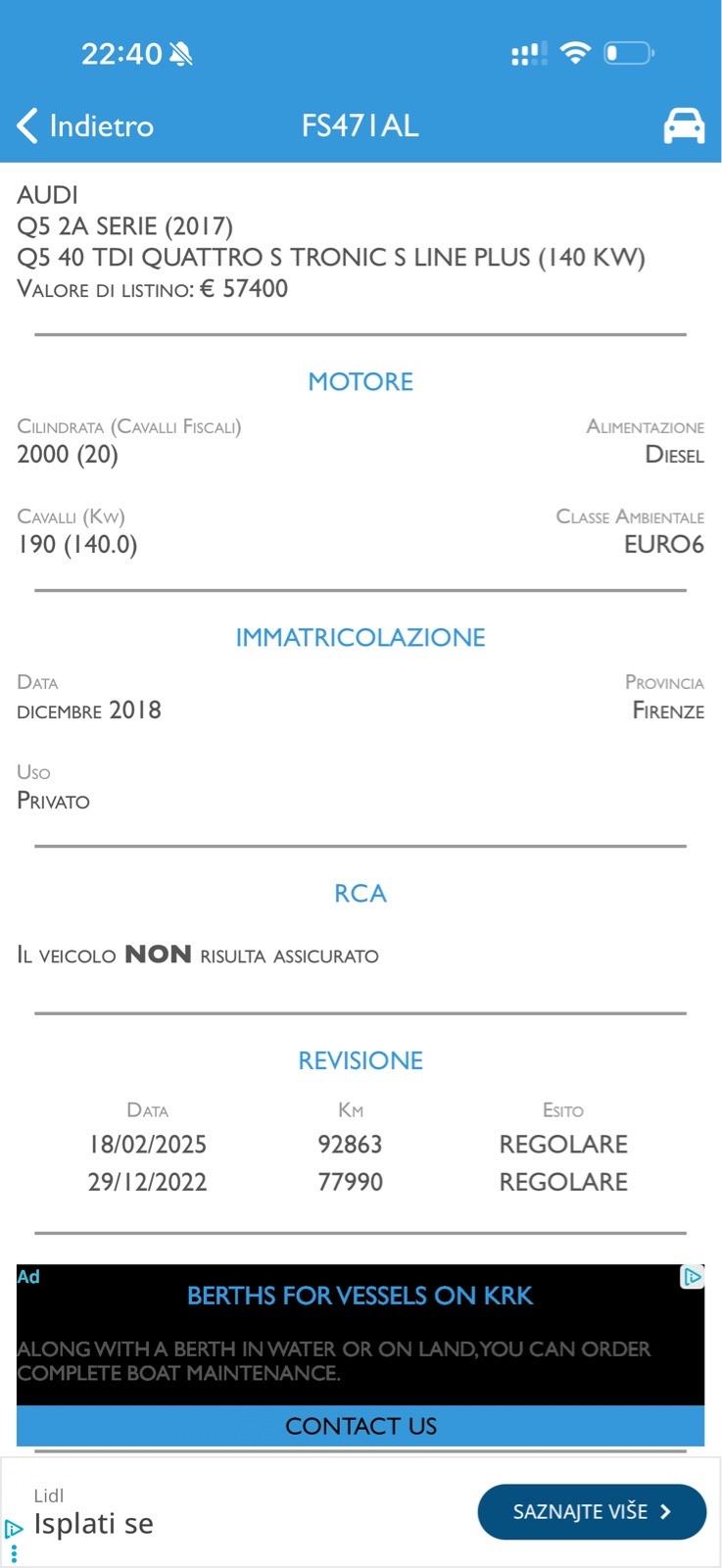 22:40

Indietro FS471AL

AUDI
Q5 2A SERIE (2017)
Q5 40 TDI QUATTRO S TRONIC S LINE PLUS (140 KW)
Valore di listino: € 57400

MOTORE

Cilindrata (Cavalli Fiscali)
2000 (20)

Alimentazione
Diesel

Cavalli (Kw)
190 (140.0)

Classe Ambientale
EURO6

IMMATRICOLAZIONE

Data
dicembre 2018

Provincia
Firenze

Uso
Privato

RCA

Il veicolo NON risulta assicurato

REVISIONE

| Data | Km | Esito |
|---|---|---|
| 18/02/2025 | 92863 | REGOLARE |
| 29/12/2022 | 77990 | REGOLARE |

Ad
BERTHS FOR VESSELS ON KRK
ALONG WITH A BERTH IN WATER OR ON LAND, YOU CAN ORDER COMPLETE BOAT MAINTENANCE.
CONTACT US

Lidl
Isplati se
SAZNAJTE VIŠE